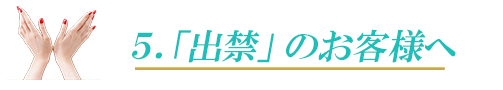 5.「出禁」のお客様へ